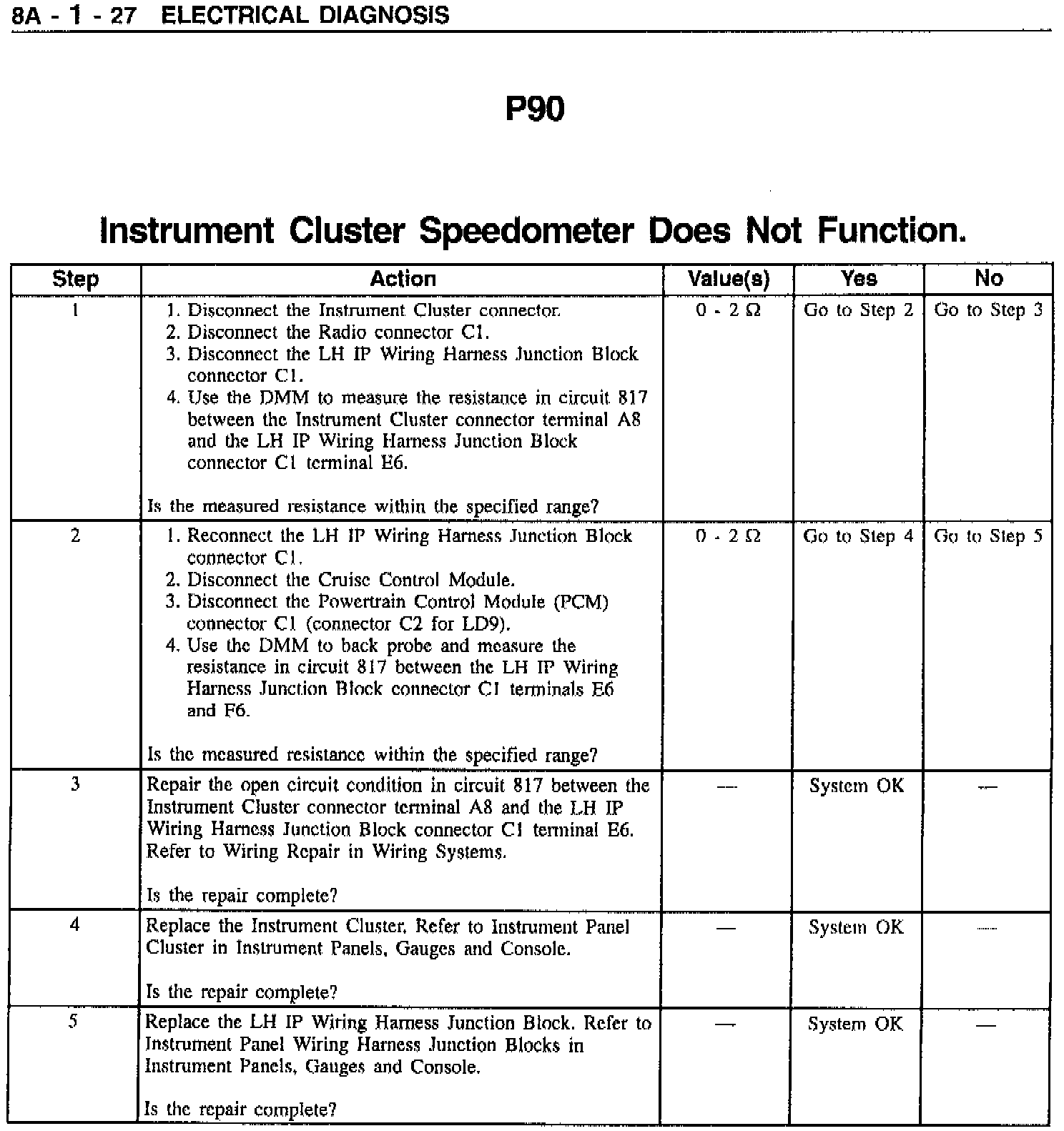 8A - 1 - 27 ELECTRICAL DIAGNOSIS

P90

Instrument Cluster Speedometer Does Not Function.

| Step | Action | Value(s) | Yes | No |
|---|---|---|---|---|
| 1 | 1. Disconnect the Instrument Cluster connector. 2. Disconnect the Radio connector C1. 3. Disconnect the LH IP Wiring Harness Junction Block connector C1. 4. Use the DMM to measure the resistance in circuit 817 between the Instrument Cluster connector terminal A8 and the LH IP Wiring Harness Junction Block connector C1 terminal E6. Is the measured resistance within the specified range? | 0 - 2 Ω | Go to Step 2 | Go to Step 3 |
| 2 | 1. Reconnect the LH IP Wiring Harness Junction Block connector C1. 2. Disconnect the Cruise Control Module. 3. Disconnect the Powertrain Control Module (PCM) connector C1 (connector C2 for LD9). 4. Use the DMM to back probe and measure the resistance in circuit 817 between the LH IP Wiring Harness Junction Block connector C1 terminals E6 and F6. Is the measured resistance within the specified range? | 0 - 2 Ω | Go to Step 4 | Go to Step 5 |
| 3 | Repair the open circuit condition in circuit 817 between the Instrument Cluster connector terminal A8 and the LH IP Wiring Harness Junction Block connector C1 terminal E6. Refer to Wiring Repair in Wiring Systems. Is the repair complete? | — | System OK | — |
| 4 | Replace the Instrument Cluster. Refer to Instrument Panel Cluster in Instrument Panels, Gauges and Console. Is the repair complete? | — | System OK | — |
| 5 | Replace the LH IP Wiring Harness Junction Block. Refer to Instrument Panel Wiring Harness Junction Blocks in Instrument Panels, Gauges and Console. Is the repair complete? | — | System OK | — |